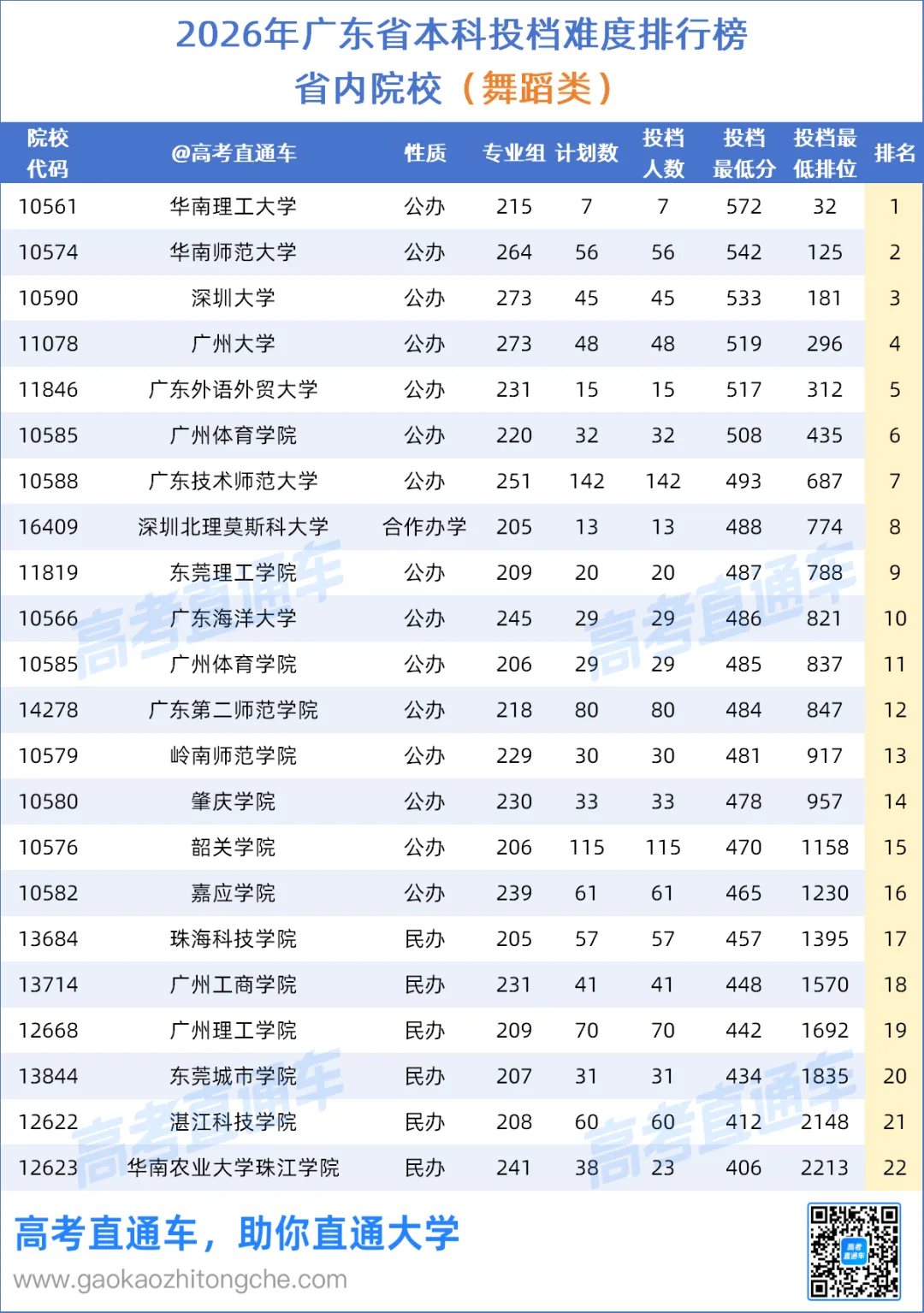 2026年广东省本科投档难度排行榜
省内院校（舞蹈类）

| 院校代码 | @高考直通车 | 性质 | 专业组 | 计划数 | 投档人数 | 投档最低分 | 投档最低排位 | 排名 |
|---|---|---|---|---|---|---|---|---|
| 10561 | 华南理工大学 | 公办 | 215 | 7 | 7 | 572 | 32 | 1 |
| 10574 | 华南师范大学 | 公办 | 264 | 56 | 56 | 542 | 125 | 2 |
| 10590 | 深圳大学 | 公办 | 273 | 45 | 45 | 533 | 181 | 3 |
| 11078 | 广州大学 | 公办 | 273 | 48 | 48 | 519 | 296 | 4 |
| 11846 | 广东外语外贸大学 | 公办 | 231 | 15 | 15 | 517 | 312 | 5 |
| 10585 | 广州体育学院 | 公办 | 220 | 32 | 32 | 508 | 435 | 6 |
| 10588 | 广东技术师范大学 | 公办 | 251 | 142 | 142 | 493 | 687 | 7 |
| 16409 | 深圳北理莫斯科大学 | 合作办学 | 205 | 13 | 13 | 488 | 774 | 8 |
| 11819 | 东莞理工学院 | 公办 | 209 | 20 | 20 | 487 | 788 | 9 |
| 10566 | 广东海洋大学 | 公办 | 245 | 29 | 29 | 486 | 821 | 10 |
| 10585 | 广州体育学院 | 公办 | 206 | 29 | 29 | 485 | 837 | 11 |
| 14278 | 广东第二师范学院 | 公办 | 218 | 80 | 80 | 484 | 847 | 12 |
| 10579 | 岭南师范学院 | 公办 | 229 | 30 | 30 | 481 | 917 | 13 |
| 10580 | 肇庆学院 | 公办 | 230 | 33 | 33 | 478 | 957 | 14 |
| 10576 | 韶关学院 | 公办 | 206 | 115 | 115 | 470 | 1158 | 15 |
| 10582 | 嘉应学院 | 公办 | 239 | 61 | 61 | 465 | 1230 | 16 |
| 13684 | 珠海科技学院 | 民办 | 205 | 57 | 57 | 457 | 1395 | 17 |
| 13714 | 广州工商学院 | 民办 | 231 | 41 | 41 | 448 | 1570 | 18 |
| 12668 | 广州理工学院 | 民办 | 209 | 70 | 70 | 442 | 1692 | 19 |
| 13844 | 东莞城市学院 | 民办 | 207 | 31 | 31 | 434 | 1835 | 20 |
| 12622 | 湛江科技学院 | 民办 | 208 | 60 | 60 | 412 | 2148 | 21 |
| 12623 | 华南农业大学珠江学院 | 民办 | 241 | 38 | 23 | 406 | 2213 | 22 |

高考直通车，助你直通大学
www.gaokaozhitongche.com

高考直通车